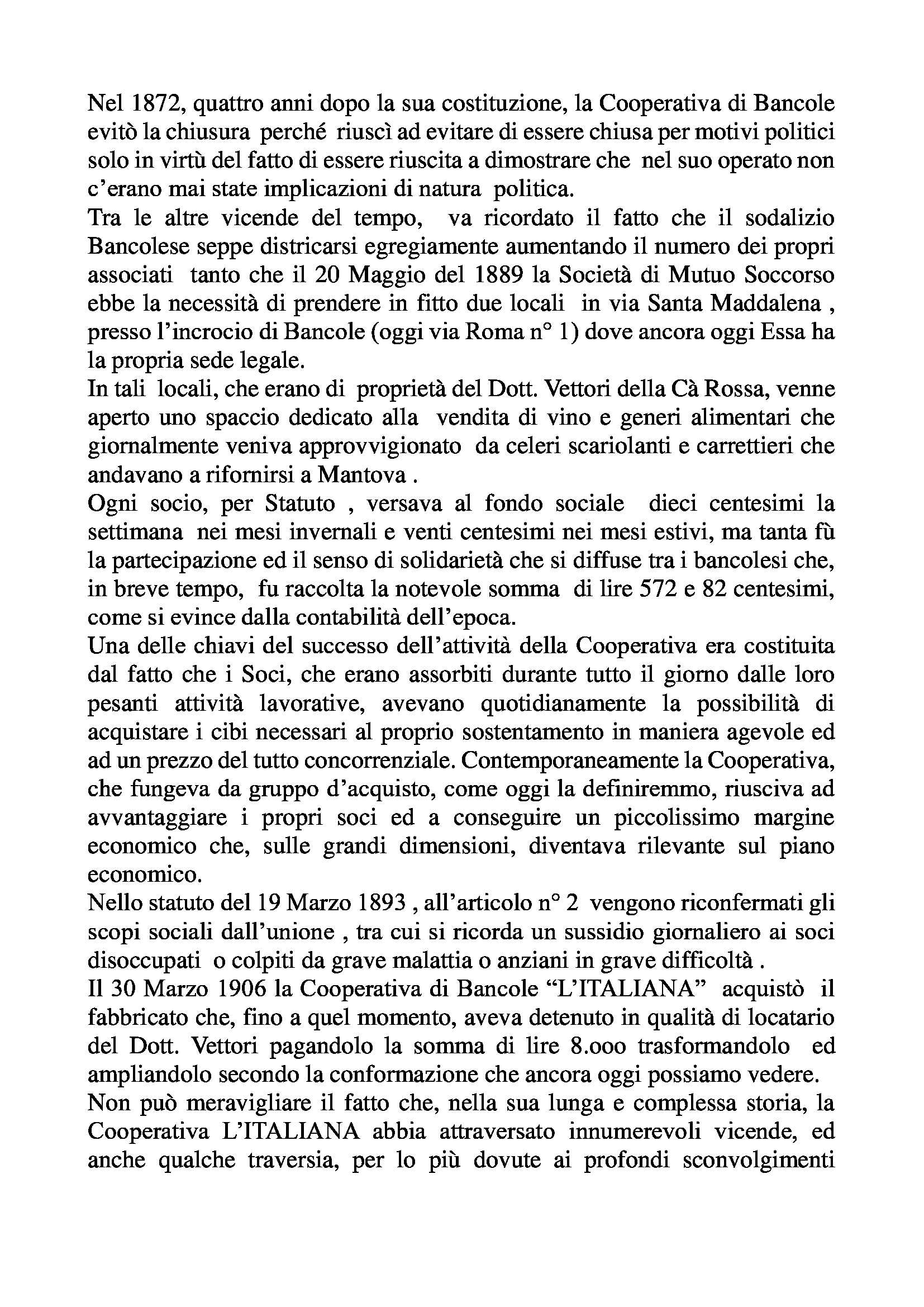 Nel 1872, quattro anni dopo la sua costituzione, la Cooperativa di Bancole evitò la chiusura perché riuscì ad evitare di essere chiusa per motivi politici solo in virtù del fatto di essere riuscita a dimostrare che nel suo operato non c'erano mai state implicazioni di natura politica.
Tra le altre vicende del tempo, va ricordato il fatto che il sodalizio Bancolese seppe districarsi egregiamente aumentando il numero dei propri associati tanto che il 20 Maggio del 1889 la Società di Mutuo Soccorso ebbe la necessità di prendere in fitto due locali in via Santa Maddalena , presso l'incrocio di Bancole (oggi via Roma n° 1) dove ancora oggi Essa ha la propria sede legale.
In tali locali, che erano di proprietà del Dott. Vettori della Cà Rossa, venne aperto uno spaccio dedicato alla vendita di vino e generi alimentari che giornalmente veniva approvvigionato da celeri scariolanti e carrettieri che andavano a rifornirsi a Mantova .
Ogni socio, per Statuto , versava al fondo sociale dieci centesimi la settimana nei mesi invernali e venti centesimi nei mesi estivi, ma tanta fù la partecipazione ed il senso di solidarietà che si diffuse tra i bancolesi che, in breve tempo, fu raccolta la notevole somma di lire 572 e 82 centesimi, come si evince dalla contabilità dell'epoca.
Una delle chiavi del successo dell'attività della Cooperativa era costituita dal fatto che i Soci, che erano assorbiti durante tutto il giorno dalle loro pesanti attività lavorative, avevano quotidianamente la possibilità di acquistare i cibi necessari al proprio sostentamento in maniera agevole ed ad un prezzo del tutto concorrenziale. Contemporaneamente la Cooperativa, che fungeva da gruppo d'acquisto, come oggi la definiremmo, riusciva ad avvantaggiare i propri soci ed a conseguire un piccolissimo margine economico che, sulle grandi dimensioni, diventava rilevante sul piano economico.
Nello statuto del 19 Marzo 1893 , all'articolo n° 2 vengono riconfermati gli scopi sociali dall'unione , tra cui si ricorda un sussidio giornaliero ai soci disoccupati o colpiti da grave malattia o anziani in grave difficoltà .
Il 30 Marzo 1906 la Cooperativa di Bancole "L'ITALIANA" acquistò il fabbricato che, fino a quel momento, aveva detenuto in qualità di locatario del Dott. Vettori pagandolo la somma di lire 8.ooo trasformandolo ed ampliandolo secondo la conformazione che ancora oggi possiamo vedere.
Non può meravigliare il fatto che, nella sua lunga e complessa storia, la Cooperativa L'ITALIANA abbia attraversato innumerevoli vicende, ed anche qualche traversia, per lo più dovute ai profondi sconvolgimenti